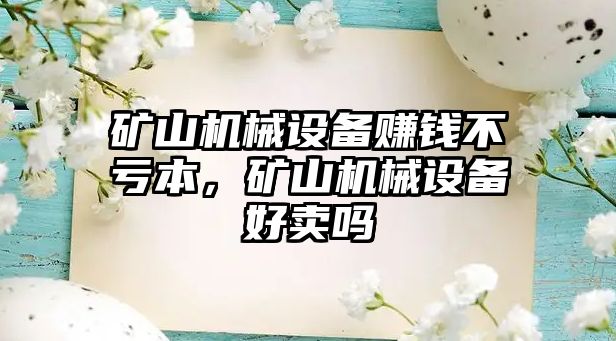 矿山机械设备赚钱不亏本，矿山机械设备好卖吗